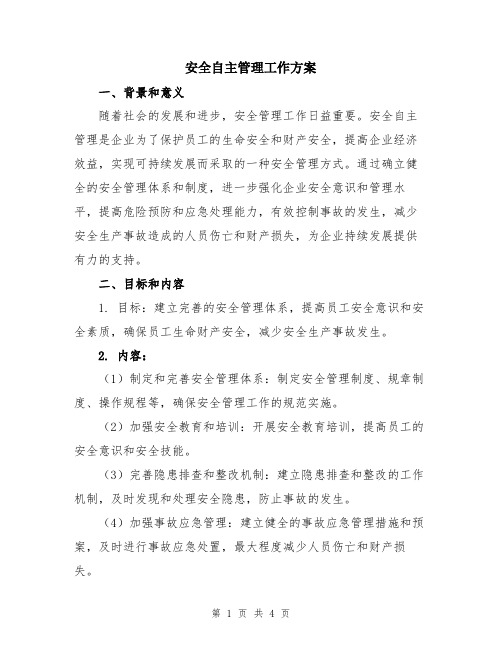 安全自主管理工作方案

一、背景和意义

随着社会的发展和进步，安全管理工作日益重要。安全自主管理是企业为了保护员工的生命安全和财产安全，提高企业经济效益，实现可持续发展而采取的一种安全管理方式。通过确立健全的安全管理体系和制度，进一步强化企业安全意识和管理水平，提高危险预防和应急处理能力，有效控制事故的发生，减少安全生产事故造成的人员伤亡和财产损失，为企业持续发展提供有力的支持。

二、目标和内容

1. 目标：建立完善的安全管理体系，提高员工安全意识和安全素质，确保员工生命财产安全，减少安全生产事故发生。

2. 内容：

（1）制定和完善安全管理体系：制定安全管理制度、规章制度、操作规程等，确保安全管理工作的规范实施。

（2）加强安全教育和培训：开展安全教育培训，提高员工的安全意识和安全技能。

（3）完善隐患排查和整改机制：建立隐患排查和整改的工作机制，及时发现和处理安全隐患，防止事故的发生。

（4）加强事故应急管理：建立健全的事故应急管理措施和预案，及时进行事故应急处置，最大程度减少人员伤亡和财产损失。

第 1 页 共 4 页